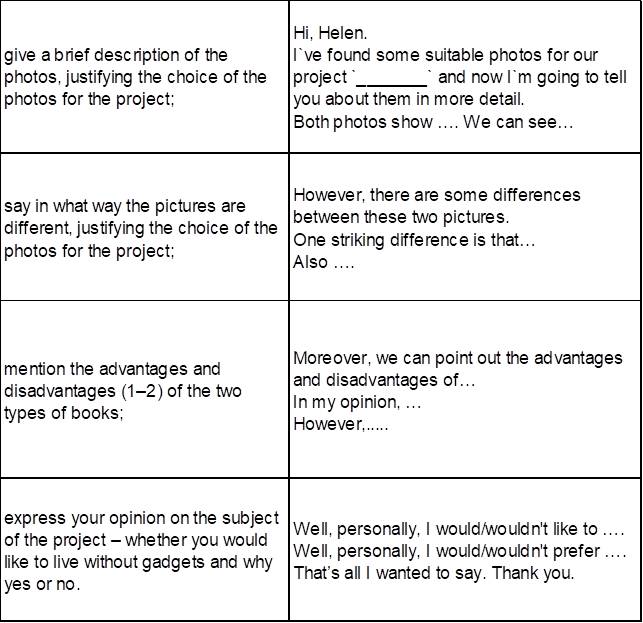 | give a brief description of the photos, justifying the choice of the photos for the project; | Hi, Helen. I`ve found some suitable photos for our project `____` and now I`m going to tell you about them in more detail. Both photos show …. We can see… |
|---|---|
| say in what way the pictures are different, justifying the choice of the photos for the project; | However, there are some differences between these two pictures. One striking difference is that… Also …. |
| mention the advantages and disadvantages (1–2) of the two types of books; | Moreover, we can point out the advantages and disadvantages of… In my opinion, … However,..... |
| express your opinion on the subject of the project – whether you would like to live without gadgets and why yes or no. | Well, personally, I would/wouldn't like to …. Well, personally, I would/wouldn't prefer …. That's all I wanted to say. Thank you. |